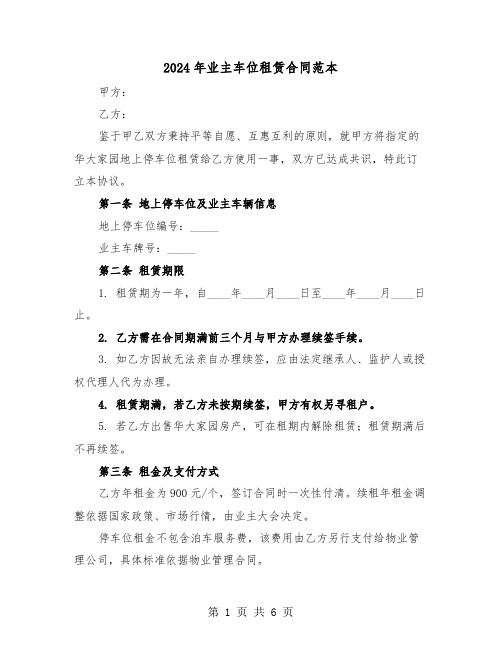 2024年业主车位租赁合同范本

甲方：

乙方：

鉴于甲乙双方秉持平等自愿、互惠互利的原则，就甲方将指定的华大家园地上停车位租赁给乙方使用一事，双方已达成共识，特此订立本协议。

第一条 地上停车位及业主车辆信息

地上停车位编号：_____

业主车牌号：_____

第二条 租赁期限

1. 租赁期为一年，自____年____月____日至____年____月____日止。

2. 乙方需在合同期满前三个月与甲方办理续签手续。

3. 如乙方因故无法亲自办理续签，应由法定继承人、监护人或授权代理人代为办理。

4. 租赁期满，若乙方未按期续签，甲方有权另寻租户。

5. 若乙方出售华大家园房产，可在租期内解除租赁；租赁期满后不再续签。

第三条 租金及支付方式

乙方年租金为900元/个，签订合同时一次性付清。续租年租金调整依据国家政策、市场行情，由业主大会决定。

停车位租金不包含泊车服务费，该费用由乙方另行支付给物业管理公司，具体标准依据物业管理合同。

第 1 页 共 6 页